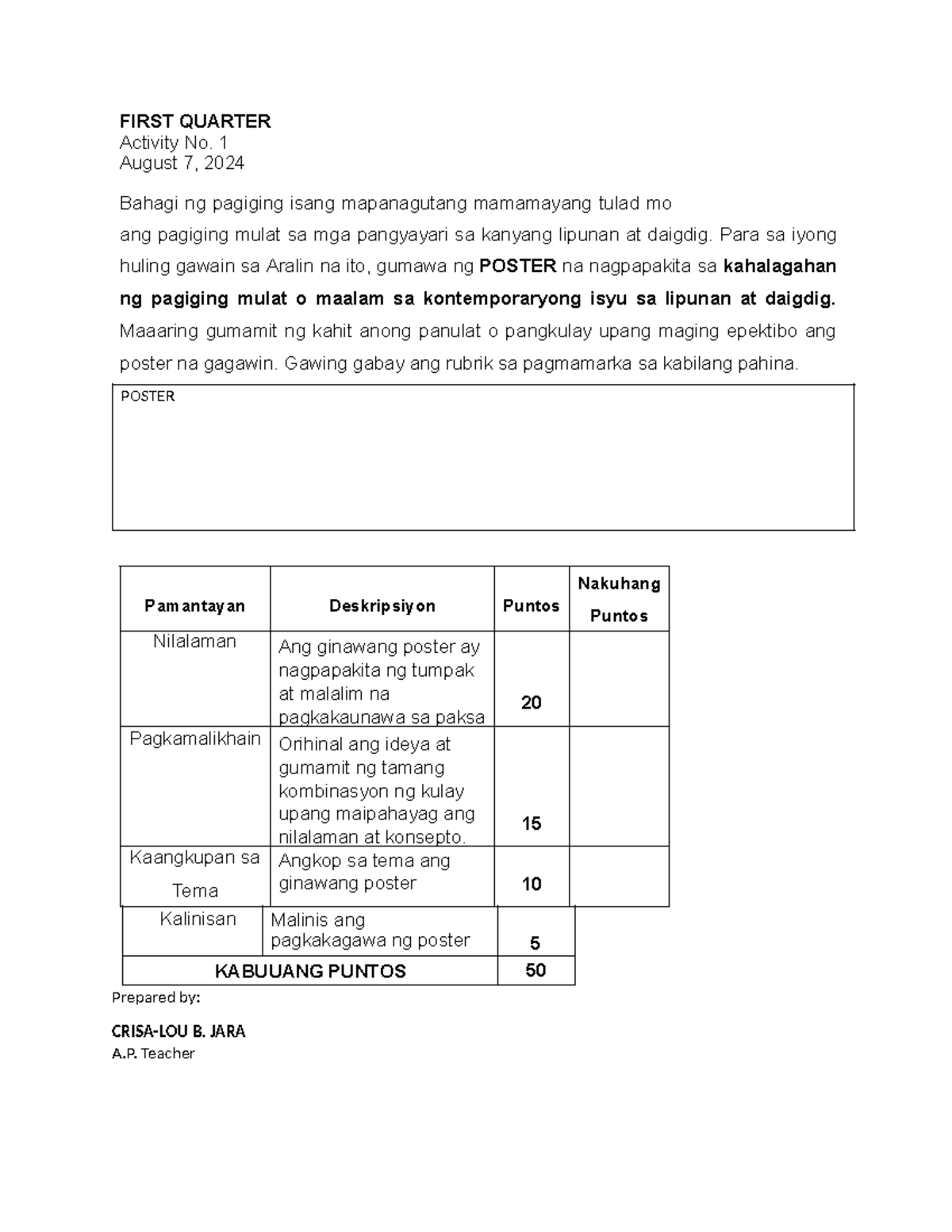 FIRST QUARTER
Activity No. 1
August 7, 2024

Bahagi ng pagiging isang mapanagutang mamamayang tulad mo ang pagiging mulat sa mga pangyayari sa kanyang lipunan at daigdig. Para sa iyong huling gawain sa Aralin na ito, gumawa ng POSTER na nagpapakita sa kahalagahan ng pagiging mulat o maalam sa kontemporaryong isyu sa lipunan at daigdig. Maaaring gumamit ng kahit anong panulat o pangkulay upang maging epektibo ang poster na gagawin. Gawing gabay ang rubrik sa pagmamarka sa kabilang pahina.

POSTER

| Pamantayan | Deskripsiyon | Puntos | Nakuhang Puntos |
|---|---|---|---|
| Nilalaman | Ang ginawang poster ay nagpapakita ng tumpak at malalim na pagkakaunawa sa paksa | 20 | |
| Pagkamalikhain | Orihinal ang ideya at gumamit ng tamang kombinasyon ng kulay upang maipahayag ang nilalaman at konsepto. | 15 | |
| Kaangkupan sa Tema | Angkop sa tema ang ginawang poster | 10 | |
| Kalinisan | Malinis ang pagkakagawa ng poster | 5 | |
| KABUUANG PUNTOS | | 50 | |

Prepared by:

CRISA-LOU B. JARA
A.P. Teacher